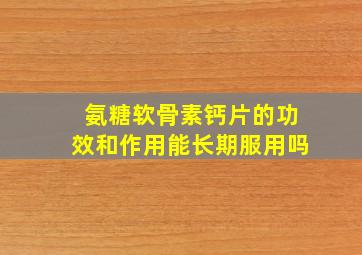 氨糖软骨素钙片的功效和作用能长期服用吗